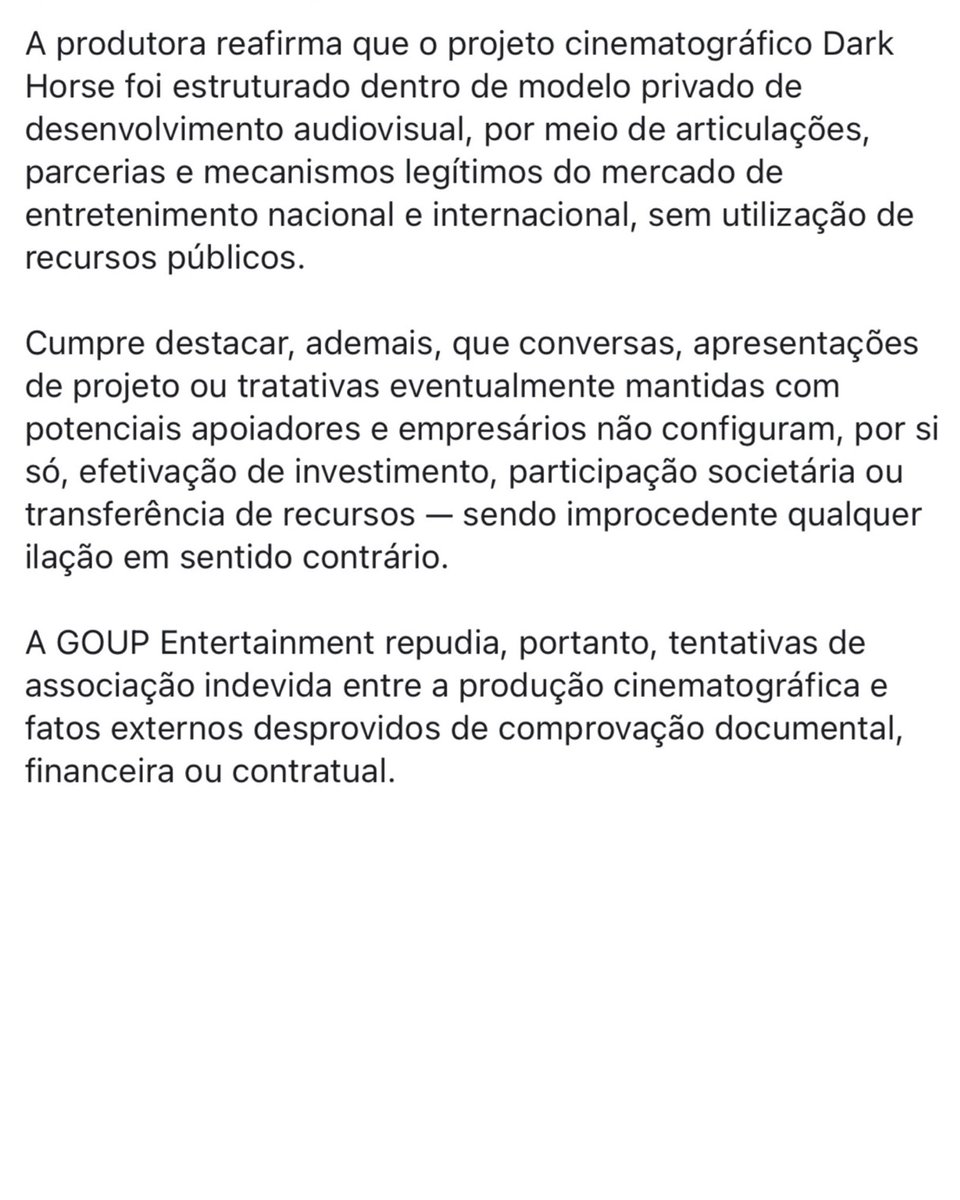 A produtora reafirma que o projeto cinematográfico Dark Horse foi estruturado dentro de modelo privado de desenvolvimento audiovisual, por meio de articulações, parcerias e mecanismos legítimos do mercado de entretenimento nacional e internacional, sem utilização de recursos públicos.

Cumpre destacar, ademais, que conversas, apresentações de projeto ou tratativas eventualmente mantidas com potenciais apoiadores e empresários não configuram, por si só, efetivação de investimento, participação societária ou transferência de recursos — sendo improcedente qualquer ilação em sentido contrário.

A GOUP Entertainment repudia, portanto, tentativas de associação indevida entre a produção cinematográfica e fatos externos desprovidos de comprovação documental, financeira ou contratual.